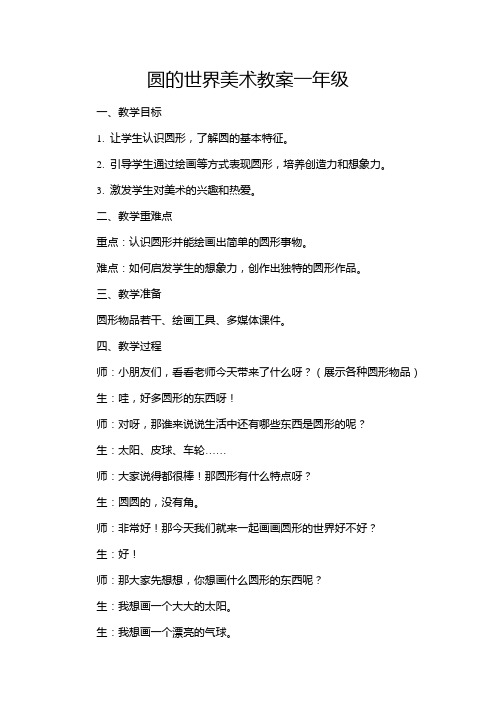 圆的世界美术教案一年级

一、教学目标

1. 让学生认识圆形，了解圆的基本特征。

2. 引导学生通过绘画等方式表现圆形，培养创造力和想象力。

3. 激发学生对美术的兴趣和热爱。

二、教学重难点

重点：认识圆形并能绘画出简单的圆形事物。

难点：如何启发学生的想象力，创作出独特的圆形作品。

三、教学准备

圆形物品若干、绘画工具、多媒体课件。

四、教学过程

师：小朋友们，看看老师今天带来了什么呀？（展示各种圆形物品）

生：哇，好多圆形的东西呀！

师：对呀，那谁来说说生活中还有哪些东西是圆形的呢？

生：太阳、皮球、车轮……

师：大家说得都很棒！那圆形有什么特点呀？

生：圆圆的，没有角。

师：非常好！那今天我们就来一起画画圆形的世界好不好？

生：好！

师：那大家先想想，你想画什么圆形的东西呢？

生：我想画一个大大的太阳。

生：我想画一个漂亮的气球。